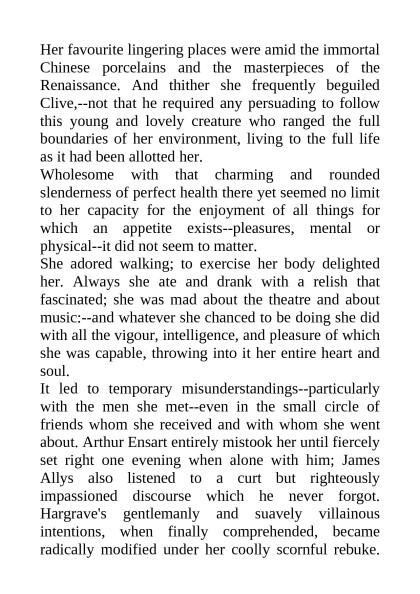 Her favourite lingering places were amid the immortal Chinese porcelains and the masterpieces of the Renaissance. And thither she frequently beguiled Clive,--not that he required any persuading to follow this young and lovely creature who ranged the full boundaries of her environment, living to the full life as it had been allotted her.

Wholesome with that charming and rounded slenderness of perfect health there yet seemed no limit to her capacity for the enjoyment of all things for which an appetite exists--pleasures, mental or physical--it did not seem to matter.

She adored walking; to exercise her body delighted her. Always she ate and drank with a relish that fascinated; she was mad about the theatre and about music:--and whatever she chanced to be doing she did with all the vigour, intelligence, and pleasure of which she was capable, throwing into it her entire heart and soul.

It led to temporary misunderstandings--particularly with the men she met--even in the small circle of friends whom she received and with whom she went about. Arthur Ensart entirely mistook her until fiercely set right one evening when alone with him; James Allys also listened to a curt but righteously impassioned discourse which he never forgot. Hargrave's gentlemanly and suavely villainous intentions, when finally comprehended, became radically modified under her coolly scornful rebuke.